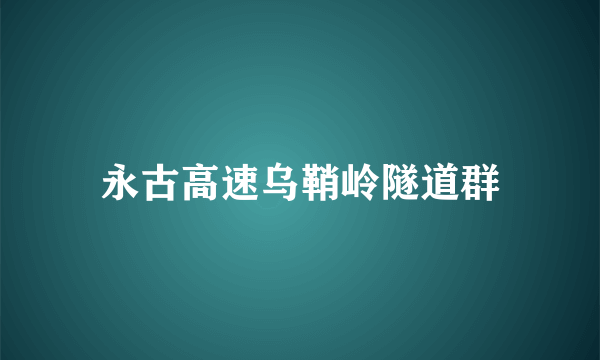 永古高速乌鞘岭隧道群